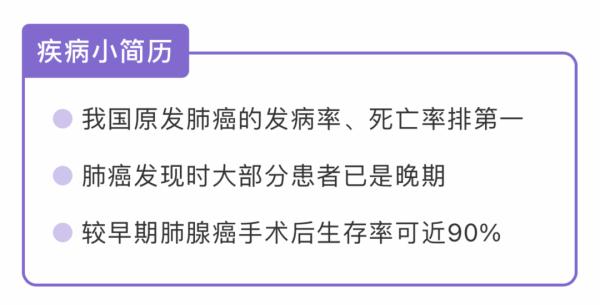 疾病小简历

我国原发肺癌的发病率、死亡率排第一

肺癌发现时大部分患者已是晚期

较早期肺腺癌手术后生存率可近90%